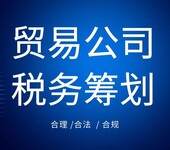 贸易公司
税务筹划

合理 /合法 / 合规